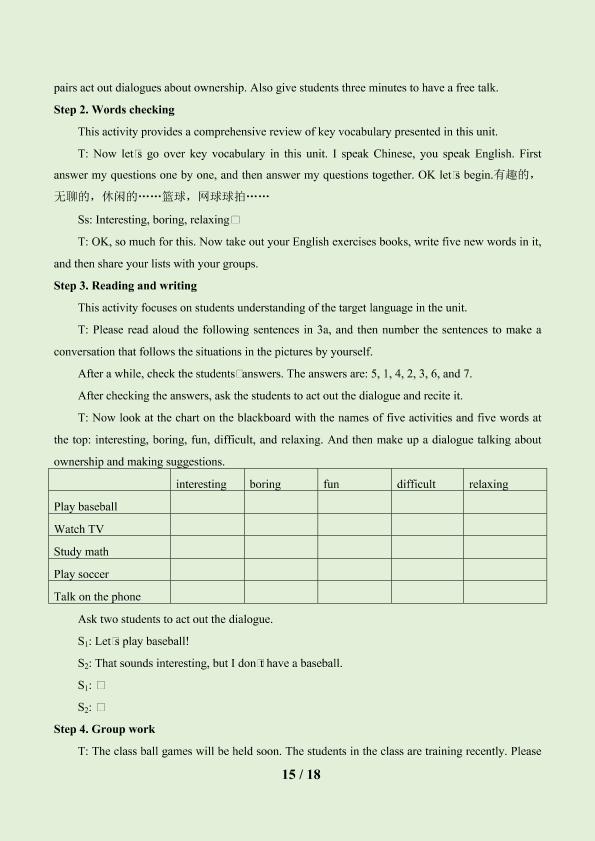 pairs act out dialogues about ownership. Also give students three minutes to have a free talk.

Step 2. Words checking

This activity provides a comprehensive review of key vocabulary presented in this unit.

T: Now let□s go over key vocabulary in this unit. I speak Chinese, you speak English. First answer my questions one by one, and then answer my questions together. OK let□s begin.有趣的，无聊的，休闲的……篮球，网球球拍……

Ss: Interesting, boring, relaxing□

T: OK, so much for this. Now take out your English exercises books, write five new words in it, and then share your lists with your groups.

Step 3. Reading and writing

This activity focuses on students understanding of the target language in the unit.

T: Please read aloud the following sentences in 3a, and then number the sentences to make a conversation that follows the situations in the pictures by yourself.

After a while, check the students□answers. The answers are: 5, 1, 4, 2, 3, 6, and 7.

After checking the answers, ask the students to act out the dialogue and recite it.

T: Now look at the chart on the blackboard with the names of five activities and five words at the top: interesting, boring, fun, difficult, and relaxing. And then make up a dialogue talking about ownership and making suggestions.

| | interesting | boring | fun | difficult | relaxing |
|---|---|---|---|---|---|
| Play baseball | | | | | |
| Watch TV | | | | | |
| Study math | | | | | |
| Play soccer | | | | | |
| Talk on the phone | | | | | |

Ask two students to act out the dialogue.

$S_1$: Let□s play baseball!

$S_2$: That sounds interesting, but I don□t have a baseball.

$S_1$: □

$S_2$: □

Step 4. Group work

T: The class ball games will be held soon. The students in the class are training recently. Please

15 / 18